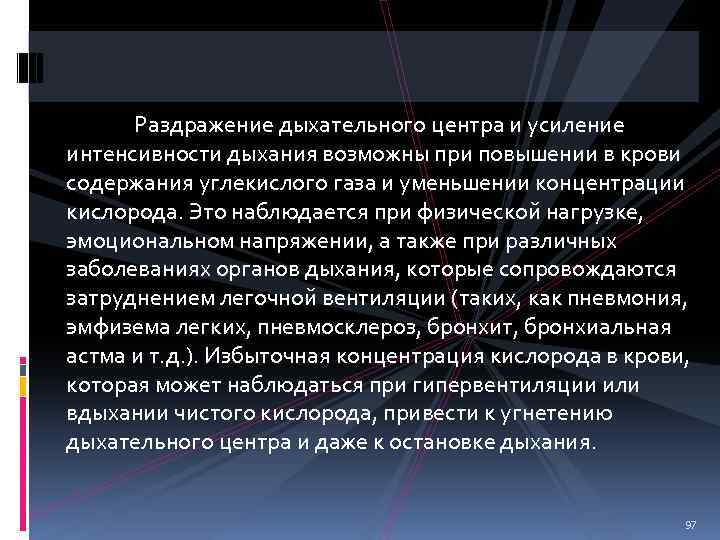 Раздражение дыхательного центра и усиление интенсивности дыхания возможны при повышении в крови содержания углекислого газа и уменьшении концентрации кислорода. Это наблюдается при физической нагрузке, эмоциональном напряжении, а также при различных заболеваниях органов дыхания, которые сопровождаются затруднением легочной вентиляции (таких, как пневмония, эмфизема легких, пневмосклероз, бронхит, бронхиальная астма и т.д.). Избыточная концентрация кислорода в крови, которая может наблюдаться при гипервентиляции или вдыхании чистого кислорода, привести к угнетению дыхательного центра и даже к остановке дыхания.

97